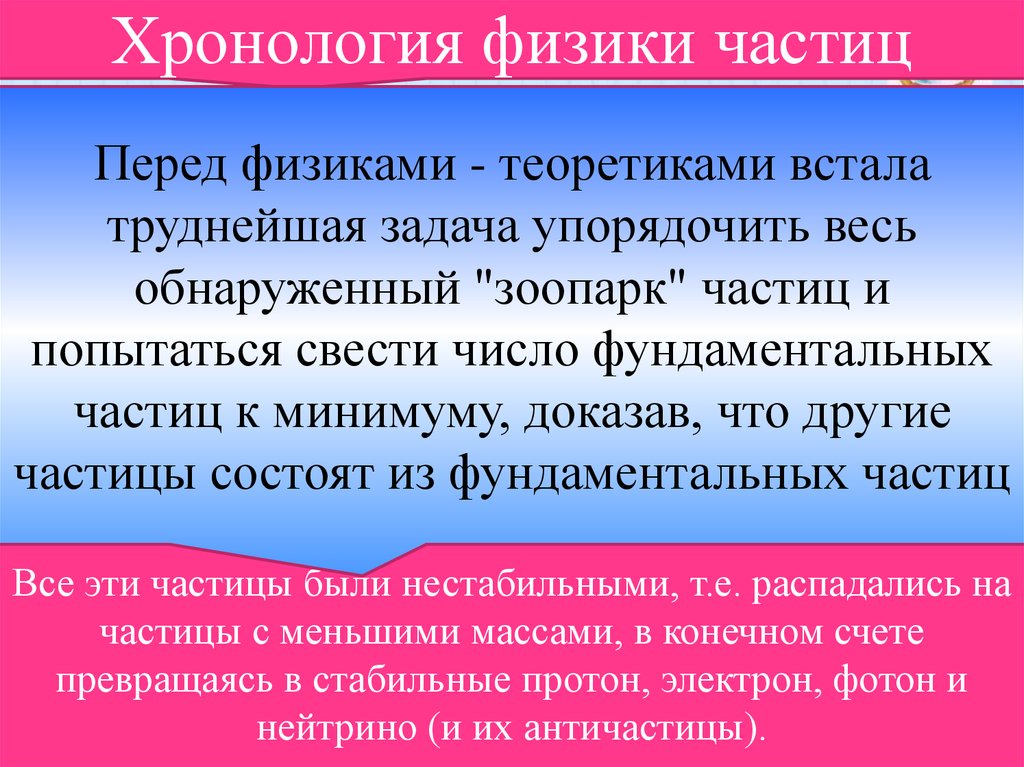 Хронология физики частиц

Перед физиками - теоретиками встала труднейшая задача упорядочить весь обнаруженный "зоопарк" частиц и попытаться свести число фундаментальных частиц к минимуму, доказав, что другие частицы состоят из фундаментальных частиц

Все эти частицы были нестабильными, т.е. распадались на частицы с меньшими массами, в конечном счете превращаясь в стабильные протон, электрон, фотон и нейтрино (и их античастицы).